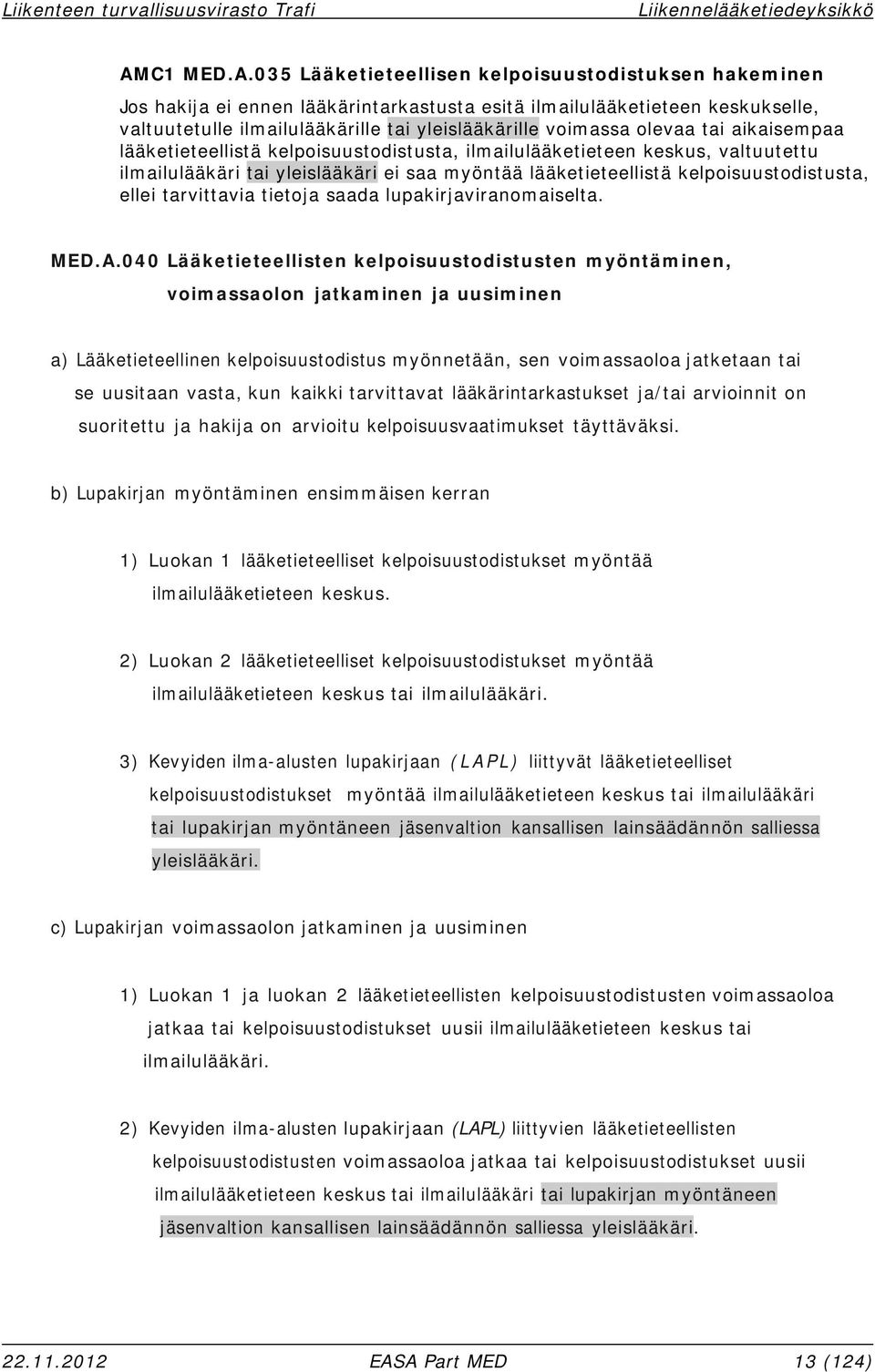 Liikenteen turvallisuusvirasto Trafi Liikennelääketiedeyksikkö

AMC1 MED.A.035 Lääketieteellisen kelpoisuustodistuksen hakeminen

Jos hakija ei ennen lääkärintarkastusta esitä ilmailulääketieteen keskukselle, valtuutetulle ilmailulääkärille tai yleislääkärille voimassa olevaa tai aikaisempaa lääketieteellistä kelpoisuustodistusta, ilmailulääketieteen keskus, valtuutettu ilmailulääkäri tai yleislääkäri ei saa myöntää lääketieteellistä kelpoisuustodistusta, ellei tarvittavia tietoja saada lupakirjaviranomaiselta.

MED.A.040 Lääketieteellisten kelpoisuustodistusten myöntäminen, voimassaolon jatkaminen ja uusiminen

a) Lääketieteellinen kelpoisuustodistus myönnetään, sen voimassaoloa jatketaan tai se uusitaan vasta, kun kaikki tarvittavat lääkärintarkastukset ja/tai arvioinnit on suoritettu ja hakija on arvioitu kelpoisuusvaatimukset täyttäväksi.

b) Lupakirjan myöntäminen ensimmäisen kerran

1) Luokan 1 lääketieteelliset kelpoisuustodistukset myöntää ilmailulääketieteen keskus.

2) Luokan 2 lääketieteelliset kelpoisuustodistukset myöntää ilmailulääketieteen keskus tai ilmailulääkäri.

3) Kevyiden ilma-alusten lupakirjaan (LAPL) liittyvät lääketieteelliset kelpoisuustodistukset myöntää ilmailulääketieteen keskus tai ilmailulääkäri tai lupakirjan myöntäneen jäsenvaltion kansallisen lainsäädännön salliessa yleislääkäri.

c) Lupakirjan voimassaolon jatkaminen ja uusiminen

1) Luokan 1 ja luokan 2 lääketieteellisten kelpoisuustodistusten voimassaoloa jatkaa tai kelpoisuustodistukset uusii ilmailulääketieteen keskus tai ilmailulääkäri.

2) Kevyiden ilma-alusten lupakirjaan (LAPL) liittyvien lääketieteellisten kelpoisuustodistusten voimassaoloa jatkaa tai kelpoisuustodistukset uusii ilmailulääketieteen keskus tai ilmailulääkäri tai lupakirjan myöntäneen jäsenvaltion kansallisen lainsäädännön salliessa yleislääkäri.

22.11.2012 EASA Part MED 13 (124)